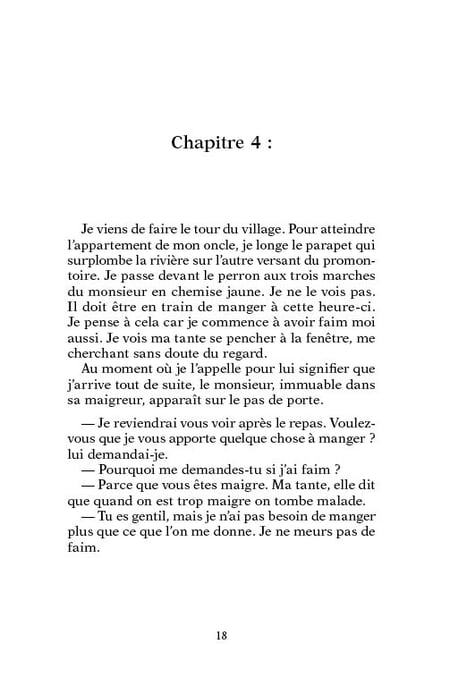 Chapitre 4 :

Je viens de faire le tour du village. Pour atteindre l'appartement de mon oncle, je longe le parapet qui surplombe la rivière sur l'autre versant du promontoire. Je passe devant le perron aux trois marches du monsieur en chemise jaune. Je ne le vois pas. Il doit être en train de manger à cette heure-ci. Je pense à cela car je commence à avoir faim moi aussi. Je vois ma tante se pencher à la fenêtre, me cherchant sans doute du regard.
Au moment où je l'appelle pour lui signifier que j'arrive tout de suite, le monsieur, immuable dans sa maigreur, apparaît sur le pas de porte.

— Je reviendrai vous voir après le repas. Voulez-vous que je vous apporte quelque chose à manger ? lui demandai-je.
— Pourquoi me demandes-tu si j'ai faim ?
— Parce que vous êtes maigre. Ma tante, elle dit que quand on est trop maigre on tombe malade.
— Tu es gentil, mais je n'ai pas besoin de manger plus que ce que l'on me donne. Je ne meurs pas de faim.

18